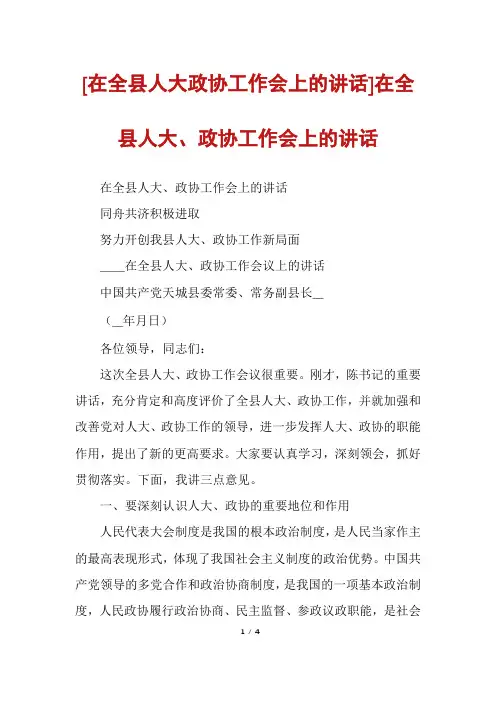 [在全县人大政协工作会上的讲话]在全县人大、政协工作会上的讲话

在全县人大、政协工作会上的讲话

同舟共济积极进取

努力开创我县人大、政协工作新局面

____在全县人大、政协工作会议上的讲话

中国共产党天城县委常委、常务副县长__

（__年月日）

各位领导，同志们：

这次全县人大、政协工作会议很重要。刚才，陈书记的重要讲话，充分肯定和高度评价了全县人大、政协工作，并就加强和改善党对人大、政协工作的领导，进一步发挥人大、政协的职能作用，提出了新的更高要求。大家要认真学习，深刻领会，抓好贯彻落实。下面，我讲三点意见。

一、要深刻认识人大、政协的重要地位和作用

人民代表大会制度是我国的根本政治制度，是人民当家作主的最高表现形式，体现了我国社会主义制度的政治优势。中国共产党领导的多党合作和政治协商制度，是我国的一项基本政治制度，人民政协履行政治协商、民主监督、参政议政职能，是社会

1 / 4